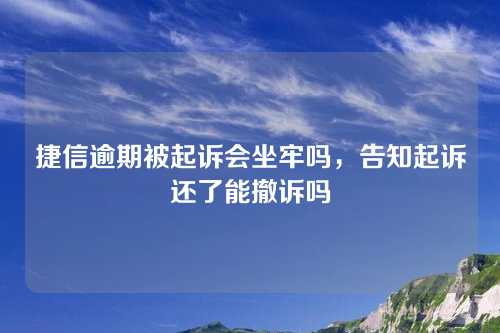 捷信逾期被起诉会坐牢吗，告知起诉还了能撤诉吗